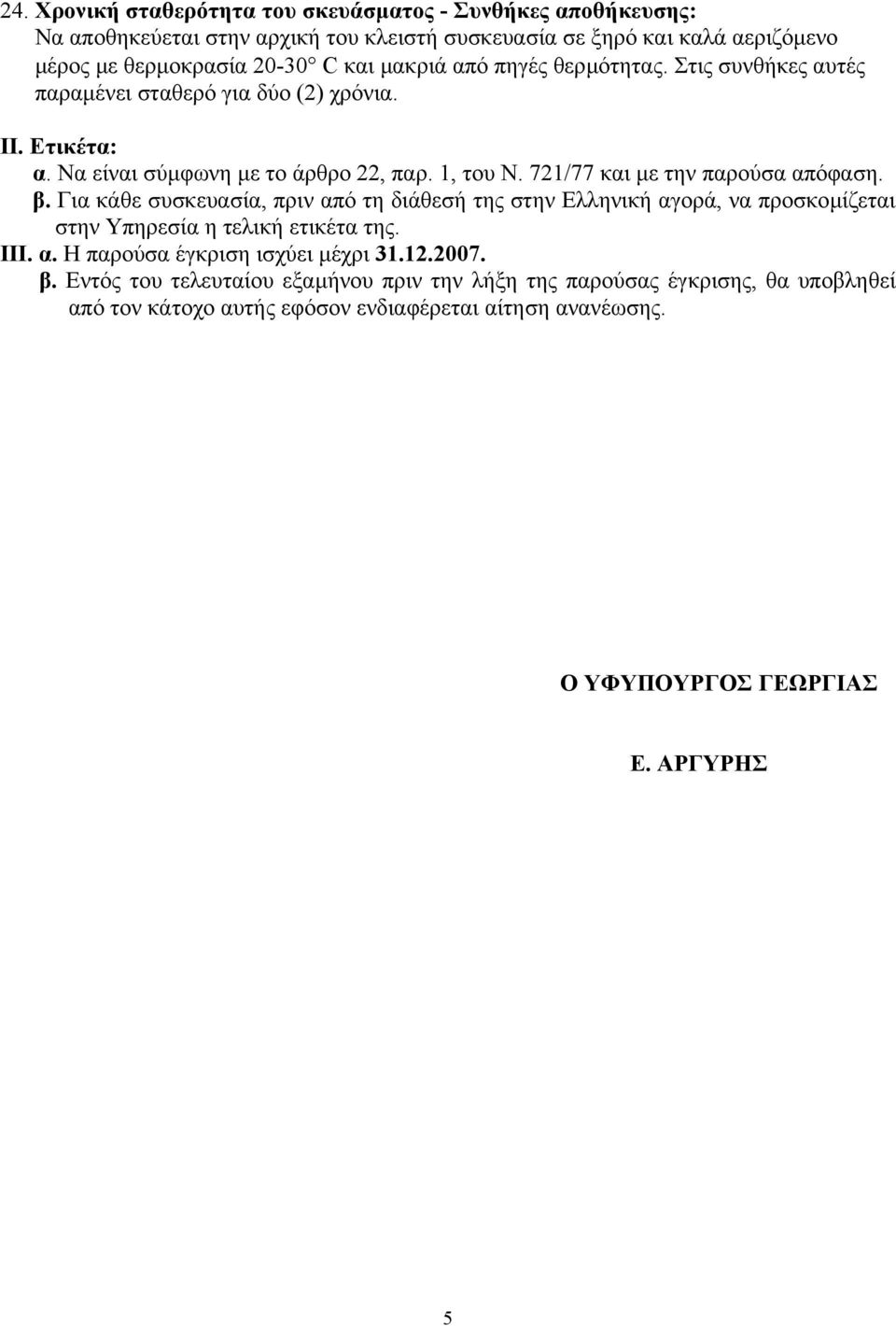 24. Χρονική σταθερότητα του σκευάσματος - Συνθήκες αποθήκευσης:
Να αποθηκεύεται στην αρχική του κλειστή συσκευασία σε ξηρό και καλά αεριζόμενο μέρος με θερμοκρασία 20-30° C και μακριά από πηγές θερμότητας. Στις συνθήκες αυτές παραμένει σταθερό για δύο (2) χρόνια.

ΙΙ. Ετικέτα:
α. Να είναι σύμφωνη με το άρθρο 22, παρ. 1, του Ν. 721/77 και με την παρούσα απόφαση.
β. Για κάθε συσκευασία, πριν από τη διάθεσή της στην Ελληνική αγορά, να προσκομίζεται στην Υπηρεσία η τελική ετικέτα της.
ΙΙΙ. α. Η παρούσα έγκριση ισχύει μέχρι 31.12.2007.
β. Εντός του τελευταίου εξαμήνου πριν την λήξη της παρούσας έγκρισης, θα υποβληθεί από τον κάτοχο αυτής εφόσον ενδιαφέρεται αίτηση ανανέωσης.

Ο ΥΦΥΠΟΥΡΓΟΣ ΓΕΩΡΓΙΑΣ

Ε. ΑΡΓΥΡΗΣ

5